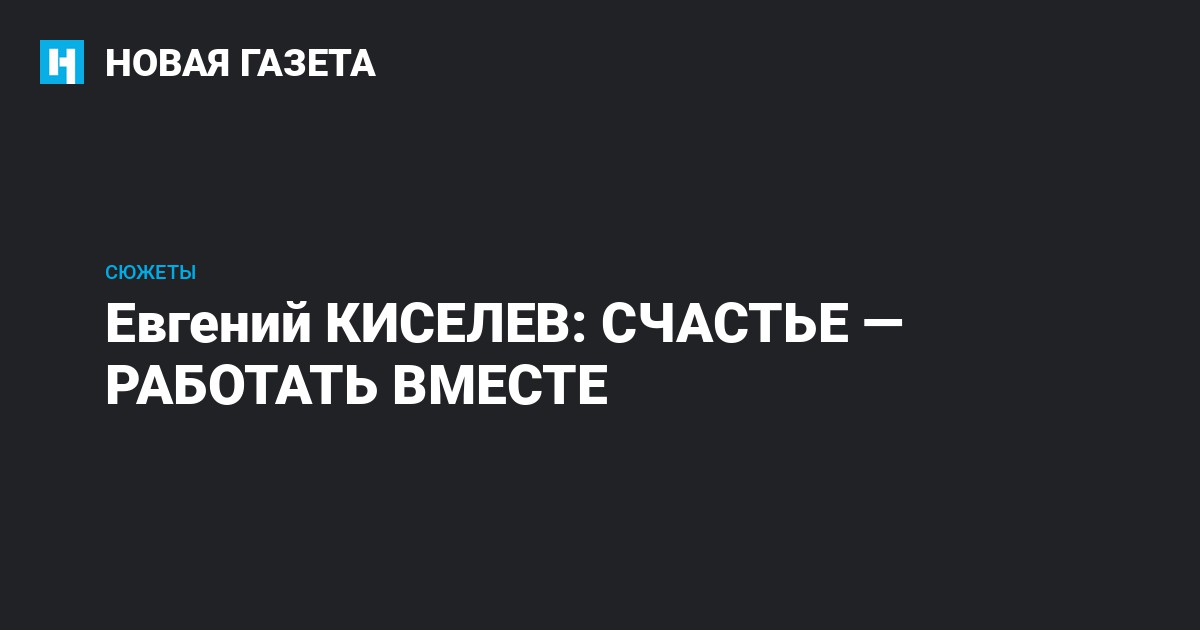 НОВАЯ ГАЗЕТА

СЮЖЕТЫ

Евгений КИСЕЛЕВ: СЧАСТЬЕ — РАБОТАТЬ ВМЕСТЕ